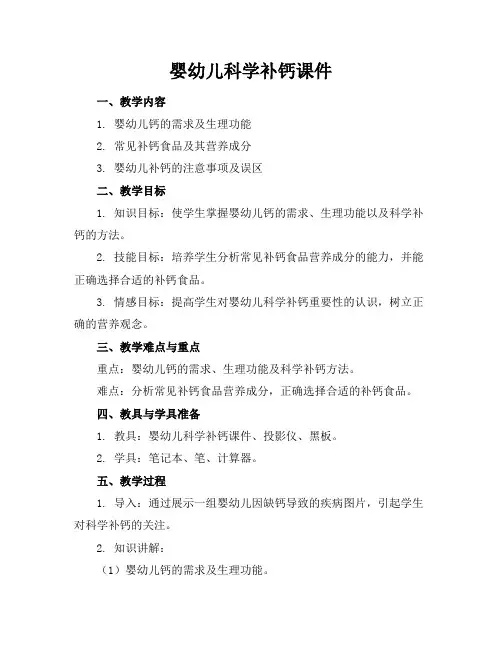 婴幼儿科学补钙课件

一、教学内容

1. 婴幼儿钙的需求及生理功能

2. 常见补钙食品及其营养成分

3. 婴幼儿补钙的注意事项及误区

二、教学目标

1. 知识目标：使学生掌握婴幼儿钙的需求、生理功能以及科学补钙的方法。

2. 技能目标：培养学生分析常见补钙食品营养成分的能力，并能正确选择合适的补钙食品。

3. 情感目标：提高学生对婴幼儿科学补钙重要性的认识，树立正确的营养观念。

三、教学难点与重点

重点：婴幼儿钙的需求、生理功能及科学补钙方法。

难点：分析常见补钙食品营养成分，正确选择合适的补钙食品。

四、教具与学具准备

1. 教具：婴幼儿科学补钙课件、投影仪、黑板。

2. 学具：笔记本、笔、计算器。

五、教学过程

1. 导入：通过展示一组婴幼儿因缺钙导致的疾病图片，引起学生对科学补钙的关注。

2. 知识讲解：

（1）婴幼儿钙的需求及生理功能。